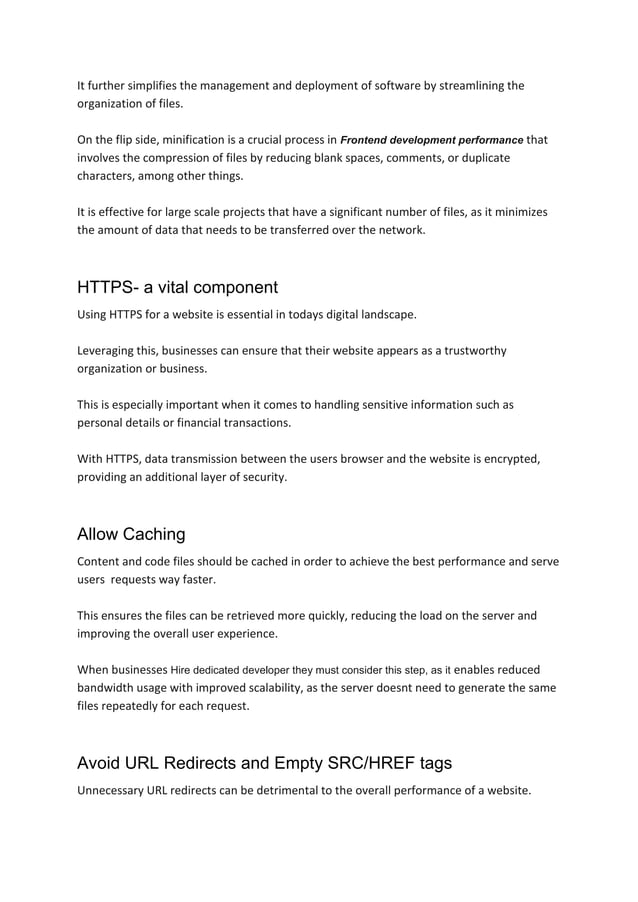 It further simplifies the management and deployment of software by streamlining the organization of files.

On the flip side, minification is a crucial process in Frontend development performance that involves the compression of files by reducing blank spaces, comments, or duplicate characters, among other things.

It is effective for large scale projects that have a significant number of files, as it minimizes the amount of data that needs to be transferred over the network.

HTTPS- a vital component

Using HTTPS for a website is essential in todays digital landscape.

Leveraging this, businesses can ensure that their website appears as a trustworthy organization or business.

This is especially important when it comes to handling sensitive information such as personal details or financial transactions.

With HTTPS, data transmission between the users browser and the website is encrypted, providing an additional layer of security.

Allow Caching

Content and code files should be cached in order to achieve the best performance and serve users requests way faster.

This ensures the files can be retrieved more quickly, reducing the load on the server and improving the overall user experience.

When businesses Hire dedicated developer they must consider this step, as it enables reduced bandwidth usage with improved scalability, as the server doesnt need to generate the same files repeatedly for each request.

Avoid URL Redirects and Empty SRC/HREF tags

Unnecessary URL redirects can be detrimental to the overall performance of a website.